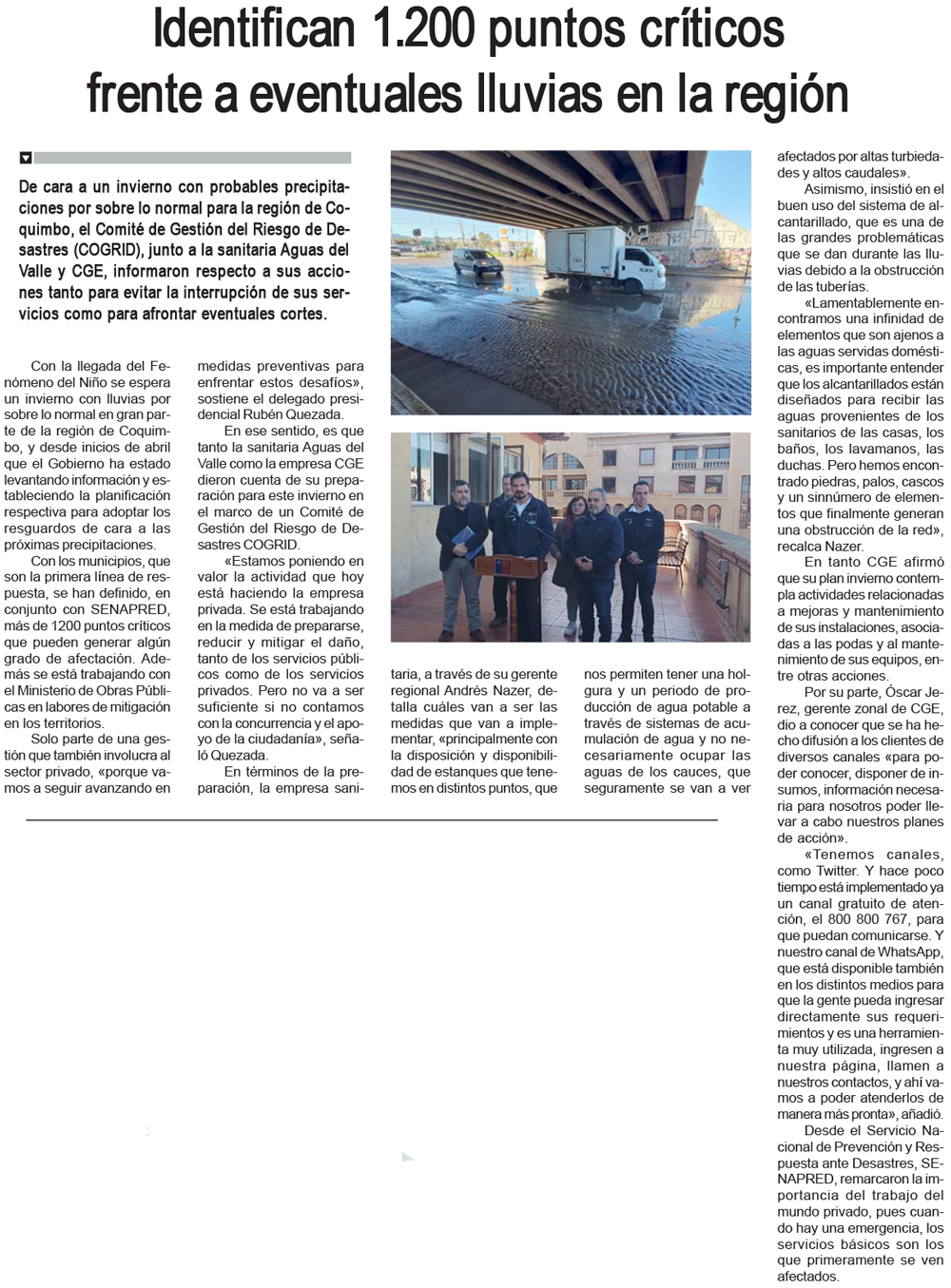 Identifican 1.200 puntos críticos frente a eventuales lluvias en la región

De cara a un invierno con probables precipitaciones por sobre lo normal para la región de Coquimbo, el Comité de Gestión del Riesgo de Desastres (COGRID), junto a la sanitaria Aguas del Valle y CGE, informaron respecto a sus acciones tanto para evitar la interrupción de sus servicios como para afrontar eventuales cortes.

Con la llegada del Fenómeno del Niño se espera un invierno con lluvias por sobre lo normal en gran parte de la región de Coquimbo, y desde inicios de abril que el Gobierno ha estado levantando información y estableciendo la planificación respectiva para adoptar los resguardos de cara a las próximas precipitaciones.

Con los municipios, que son la primera línea de respuesta, se han definido, en conjunto con SENAPRED, más de 1200 puntos críticos que pueden generar algún grado de afectación. Además se está trabajando con el Ministerio de Obras Públicas en labores de mitigación en los territorios.

Solo parte de una gestión que también involucra al sector privado, «porque vamos a seguir avanzando en medidas preventivas para enfrentar estos desafíos», sostiene el delegado presidencial Rubén Quezada.

En ese sentido, es que tanto la sanitaria Aguas del Valle como la empresa CGE dieron cuenta de su preparación para este invierno en el marco de un Comité de Gestión del Riesgo de Desastres COGRID.

«Estamos poniendo en valor la actividad que hoy está haciendo la empresa privada. Se está trabajando en la medida de prepararse, reducir y mitigar el daño, tanto de los servicios públicos como de los servicios privados. Pero no va a ser suficiente si no contamos con la concurrencia y el apoyo de la ciudadanía», señaló Quezada.

En términos de la preparación, la empresa sanitaria, a través de su gerente regional Andrés Nazer, detalla cuáles van a ser las medidas que van a implementar, «principalmente con la disposición y disponibilidad de estanques que tenemos en distintos puntos, que nos permiten tener una holgura y un periodo de producción de agua potable a través de sistemas de acumulación de agua y no necesariamente ocupar las aguas de los cauces, que seguramente se van a ver afectados por altas turbiedades y altos caudales».

Asimismo, insistió en el buen uso del sistema de alcantarillado, que es una de las grandes problemáticas que se dan durante las lluvias debido a la obstrucción de las tuberías.

«Lamentablemente encontramos una infinidad de elementos que son ajenos a las aguas servidas domésticas, es importante entender que los alcantarillados están diseñados para recibir las aguas provenientes de los sanitarios de las casas, los baños, los lavamanos, las duchas. Pero hemos encontrado piedras, palos, cascos y un sinnúmero de elementos que finalmente generan una obstrucción de la red», recalca Nazer.

En tanto CGE afirmó que su plan invierno contempla actividades relacionadas a mejoras y mantenimiento de sus instalaciones, asociadas a las podas y al mantenimiento de sus equipos, entre otras acciones.

Por su parte, Óscar Jerez, gerente zonal de CGE, dio a conocer que se ha hecho difusión a los clientes de diversos canales «para poder conocer, disponer de insumos, información necesaria para nosotros poder llevar a cabo nuestros planes de acción».

«Tenemos canales, como Twitter. Y hace poco tiempo está implementado ya un canal gratuito de atención, el 800 800 767, para que puedan comunicarse. Y nuestro canal de WhatsApp, que está disponible también en los distintos medios para que la gente pueda ingresar directamente sus requerimientos y es una herramienta muy utilizada, ingresen a nuestra página, llamen a nuestros contactos, y ahí vamos a poder atenderlos de manera más pronta», añadió.

Desde el Servicio Nacional de Prevención y Respuesta ante Desastres, SENAPRED, remarcaron la importancia del trabajo del mundo privado, pues cuando hay una emergencia, los servicios básicos son los que primeramente se ven afectados.